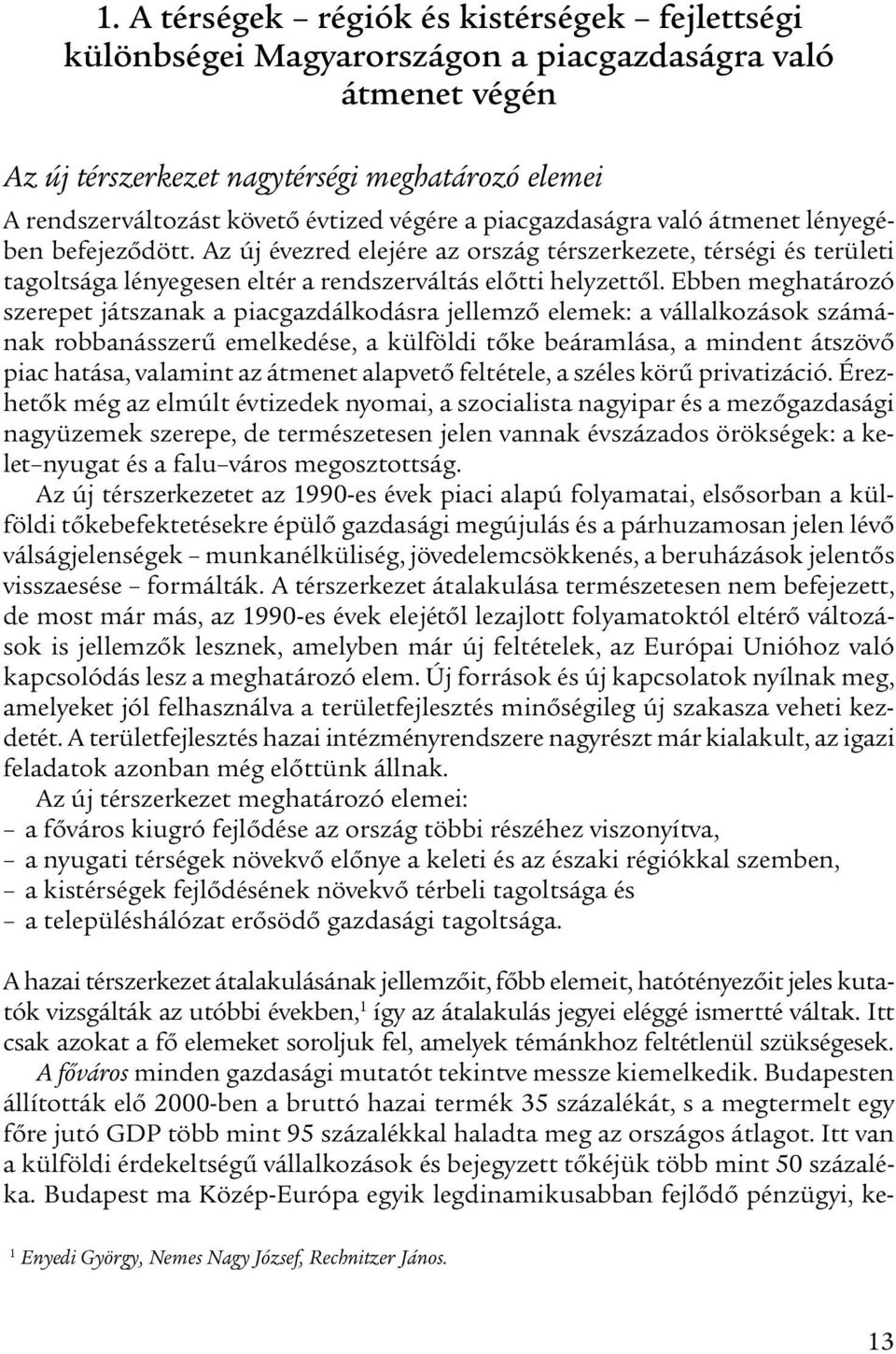 1. A térségek – régiók és kistérségek – fejlettségi különbségei Magyarországon a piacgazdaságra való átmenet végén

Az új térszerkezet nagytérségi meghatározó elemei
A rendszerváltozást követő évtized végére a piacgazdaságra való átmenet lényegében befejeződött. Az új évezred elejére az ország térszerkezete, térségi és területi tagoltsága lényegesen eltér a rendszerváltás előtti helyzettől. Ebben meghatározó szerepet játszanak a piacgazdálkodásra jellemző elemek: a vállalkozások számának robbanásszerű emelkedése, a külföldi tőke beáramlása, a mindent átszövő piac hatása, valamint az átmenet alapvető feltétele, a széles körű privatizáció. Érezhetők még az elmúlt évtizedek nyomai, a szocialista nagyipar és a mezőgazdasági nagyüzemek szerepe, de természetesen jelen vannak évszázados örökségek: a kelet–nyugat és a falu–város megosztottság.

Az új térszerkezetet az 1990-es évek piaci alapú folyamatai, elsősorban a külföldi tőkebefektetésekre épülő gazdasági megújulás és a párhuzamosan jelen lévő válságjelenségek – munkanélküliség, jövedelemcsökkenés, a beruházások jelentős visszaesése – formálták. A térszerkezet átalakulása természetesen nem befejezett, de most már más, az 1990-es évek elejétől lezajlott folyamatoktól eltérő változások is jellemzők lesznek, amelyben már új feltételek, az Európai Unióhoz való kapcsolódás lesz a meghatározó elem. Új források és új kapcsolatok nyílnak meg, amelyeket jól felhasználva a területfejlesztés minőségileg új szakasza veheti kezdetét. A területfejlesztés hazai intézményrendszere nagyrészt már kialakult, az igazi feladatok azonban még előttünk állnak.

Az új térszerkezet meghatározó elemei:
– a főváros kiugró fejlődése az ország többi részéhez viszonyítva,
– a nyugati térségek növekvő előnye a keleti és az északi régiókkal szemben,
– a kistérségek fejlődésének növekvő térbeli tagoltsága és
– a településhálózat erősödő gazdasági tagoltsága.

A hazai térszerkezet átalakulásának jellemzőit, főbb elemeit, hatótényezőit jeles kutatók vizsgálták az utóbbi években,$^1$ így az átalakulás jegyei eléggé ismertté váltak. Itt csak azokat a fő elemeket soroljuk fel, amelyek témánkhoz feltétlenül szükségesek.

A főváros minden gazdasági mutatót tekintve messze kiemelkedik. Budapesten állították elő 2000-ben a bruttó hazai termék 35 százalékát, s a megtermelt egy főre jutó GDP több mint 95 százalékkal haladta meg az országos átlagot. Itt van a külföldi érdekeltségű vállalkozások és bejegyzett tőkéjük több mint 50 százaléka. Budapest ma Közép-Európa egyik legdinamikusabban fejlődő pénzügyi, ke-

$^1$ Enyedi György, Nemes Nagy József, Rechnitzer János.

13